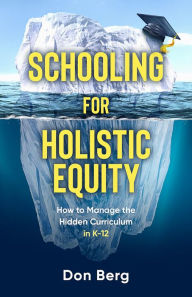 SCHOOLING FOR HOLISTIC EQUITY

How to Manage the Hidden Curriculum in K-12

Don Berg